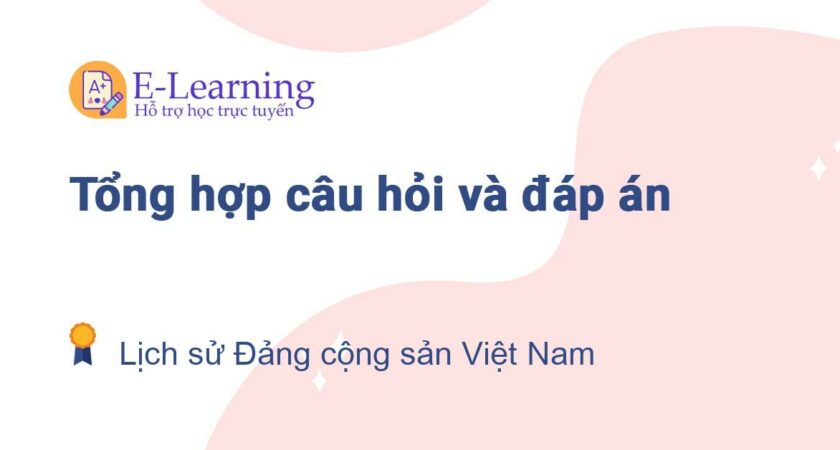 A+

E-Learning
Hỗ trợ học trực tuyến

Tổng hợp câu hỏi và đáp án

Lịch sử Đảng cộng sản Việt Nam